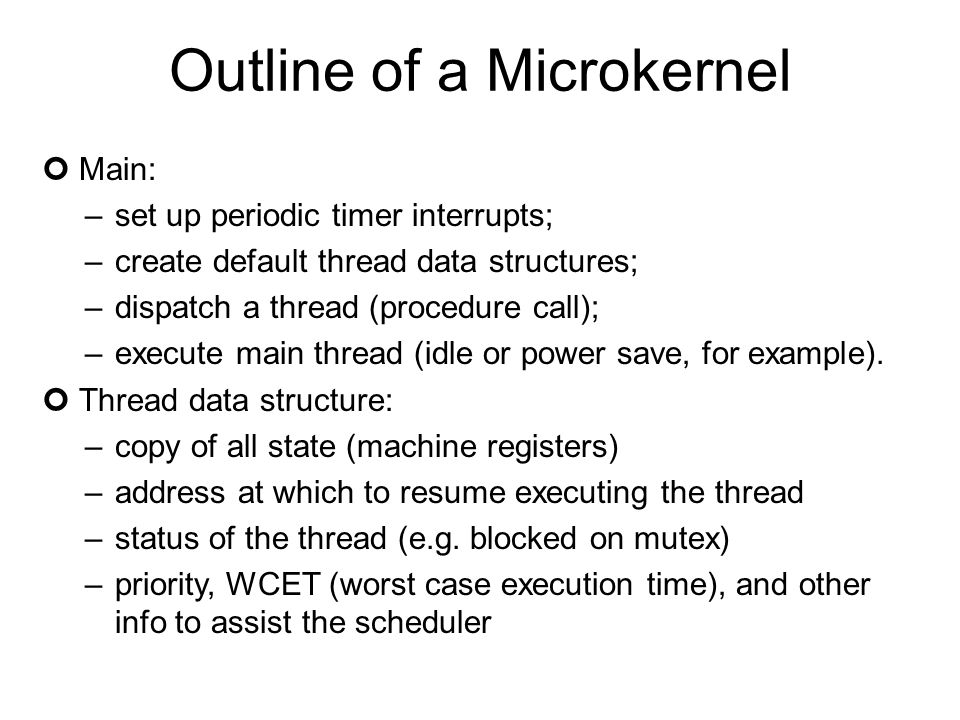 Outline of a Microkernel

Main:
– set up periodic timer interrupts;
– create default thread data structures;
– dispatch a thread (procedure call);
– execute main thread (idle or power save, for example).

Thread data structure:
– copy of all state (machine registers)
– address at which to resume executing the thread
– status of the thread (e.g. blocked on mutex)
– priority, WCET (worst case execution time), and other info to assist the scheduler